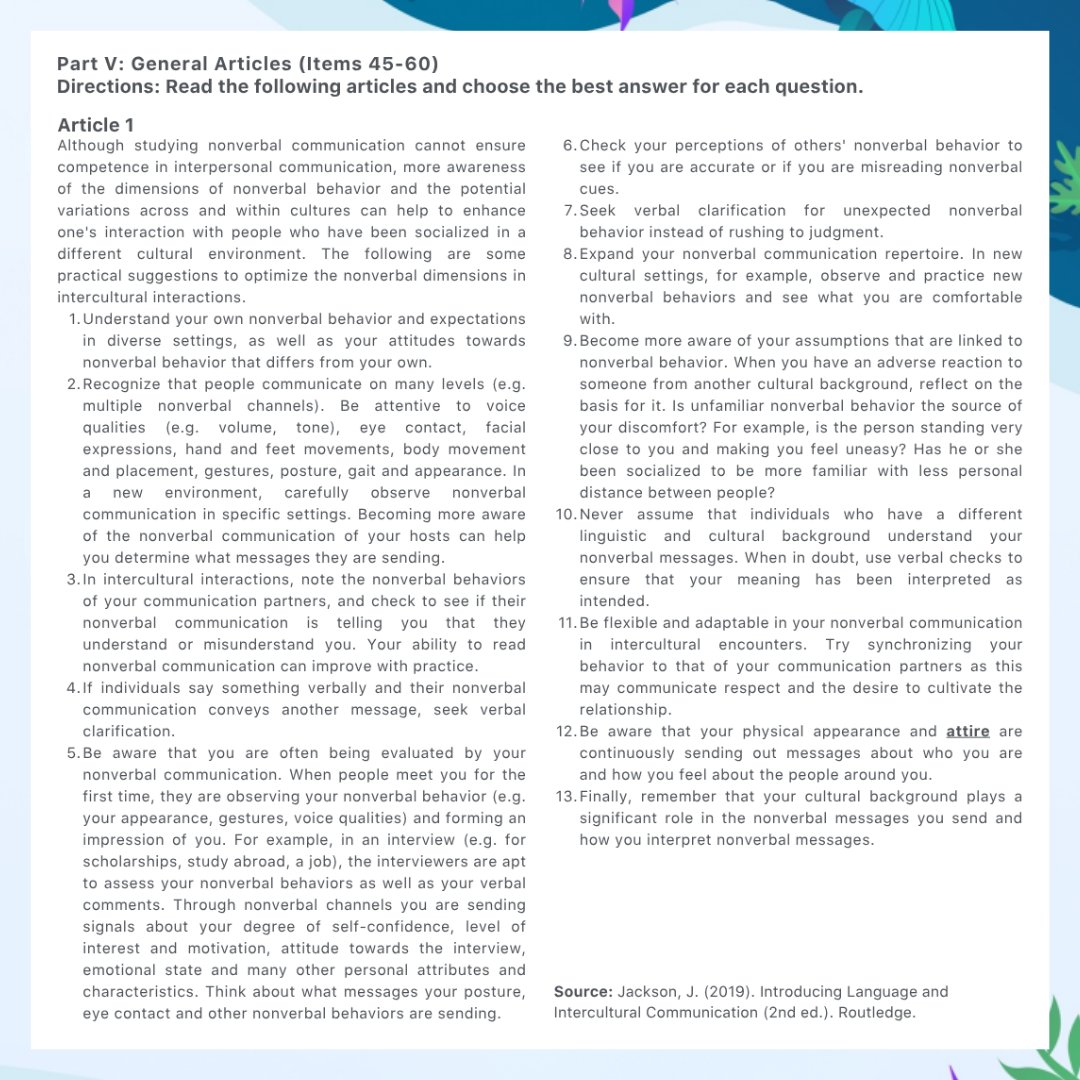 Part V: General Articles (Items 45-60)
Directions: Read the following articles and choose the best answer for each question.

Article 1
Although studying nonverbal communication cannot ensure competence in interpersonal communication, more awareness of the dimensions of nonverbal behavior and the potential variations across and within cultures can help to enhance one's interaction with people who have been socialized in a different cultural environment. The following are some practical suggestions to optimize the nonverbal dimensions in intercultural interactions.

1. Understand your own nonverbal behavior and expectations in diverse settings, as well as your attitudes towards nonverbal behavior that differs from your own.
2. Recognize that people communicate on many levels (e.g. multiple nonverbal channels). Be attentive to voice qualities (e.g. volume, tone), eye contact, facial expressions, hand and feet movements, body movement and placement, gestures, posture, gait and appearance. In a new environment, carefully observe nonverbal communication in specific settings. Becoming more aware of the nonverbal communication of your hosts can help you determine what messages they are sending.
3. In intercultural interactions, note the nonverbal behaviors of your communication partners, and check to see if their nonverbal communication is telling you that they understand or misunderstand you. Your ability to read nonverbal communication can improve with practice.
4. If individuals say something verbally and their nonverbal communication conveys another message, seek verbal clarification.
5. Be aware that you are often being evaluated by your nonverbal communication. When people meet you for the first time, they are observing your nonverbal behavior (e.g. your appearance, gestures, voice qualities) and forming an impression of you. For example, in an interview (e.g. for scholarships, study abroad, a job), the interviewers are apt to assess your nonverbal behaviors as well as your verbal comments. Through nonverbal channels you are sending signals about your degree of self-confidence, level of interest and motivation, attitude towards the interview, emotional state and many other personal attributes and characteristics. Think about what messages your posture, eye contact and other nonverbal behaviors are sending.
6. Check your perceptions of others' nonverbal behavior to see if you are accurate or if you are misreading nonverbal cues.
7. Seek verbal clarification for unexpected nonverbal behavior instead of rushing to judgment.
8. Expand your nonverbal communication repertoire. In new cultural settings, for example, observe and practice new nonverbal behaviors and see what you are comfortable with.
9. Become more aware of your assumptions that are linked to nonverbal behavior. When you have an adverse reaction to someone from another cultural background, reflect on the basis for it. Is unfamiliar nonverbal behavior the source of your discomfort? For example, is the person standing very close to you and making you feel uneasy? Has he or she been socialized to be more familiar with less personal distance between people?
10. Never assume that individuals who have a different linguistic and cultural background understand your nonverbal messages. When in doubt, use verbal checks to ensure that your meaning has been interpreted as intended.
11. Be flexible and adaptable in your nonverbal communication in intercultural encounters. Try synchronizing your behavior to that of your communication partners as this may communicate respect and the desire to cultivate the relationship.
12. Be aware that your physical appearance and attire are continuously sending out messages about who you are and how you feel about the people around you.
13. Finally, remember that your cultural background plays a significant role in the nonverbal messages you send and how you interpret nonverbal messages.

Source: Jackson, J. (2019). Introducing Language and Intercultural Communication (2nd ed.). Routledge.